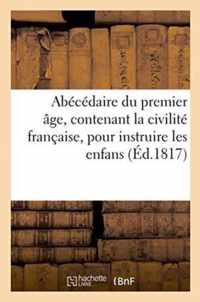 Abécédaire du premier âge, contenant la civilité française, pour instruire les enfans (Éd.1817)

hachette LIVRE BnF